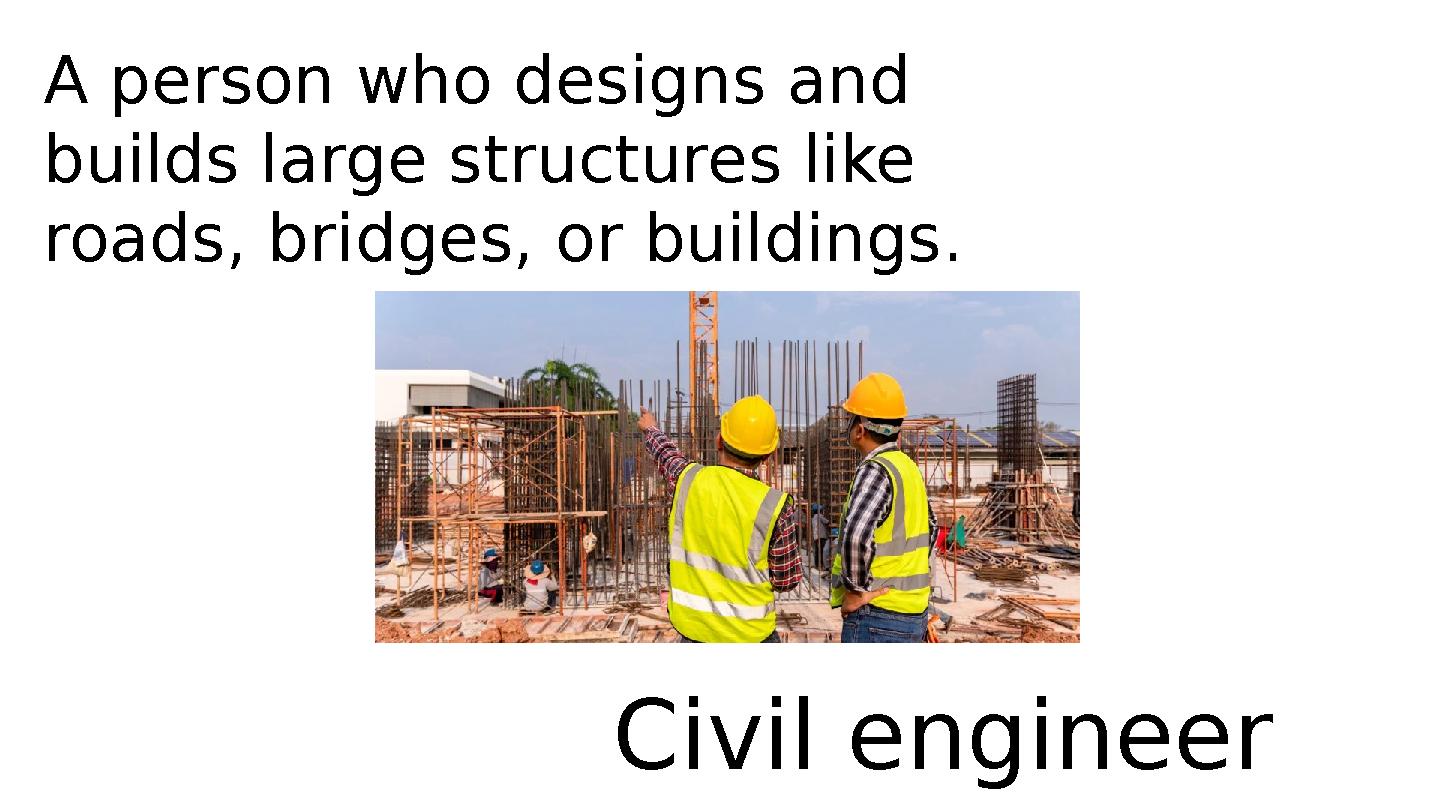 A person who designs and builds large structures like roads, bridges, or buildings.

Civil engineer